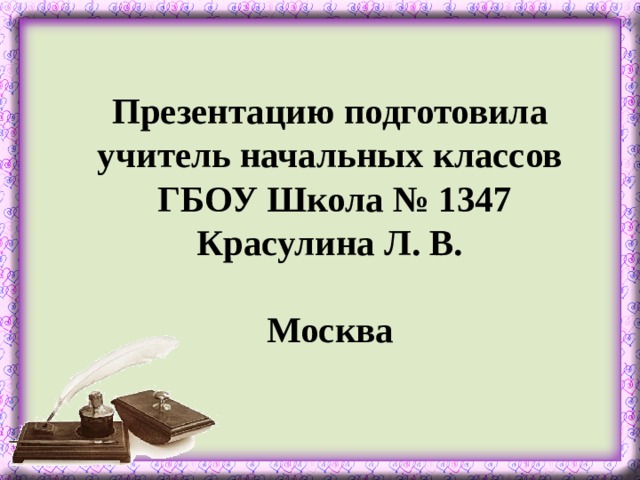 Презентацию подготовила учитель начальных классов ГБОУ Школа № 1347 Красулина Л. В.

Москва